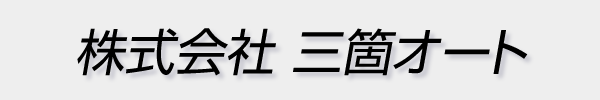 株式会社 三箇オート